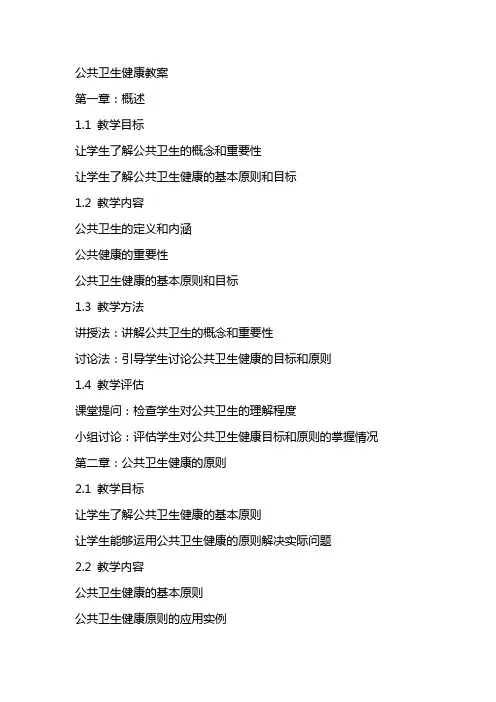 公共卫生健康教案

第一章：概述

1.1 教学目标

让学生了解公共卫生的概念和重要性

让学生了解公共卫生健康的基本原则和目标

1.2 教学内容

公共卫生的定义和内涵

公共健康的重要性

公共卫生健康的基本原则和目标

1.3 教学方法

讲授法：讲解公共卫生的概念和重要性

讨论法：引导学生讨论公共卫生健康的目标和原则

1.4 教学评估

课堂提问：检查学生对公共卫生的理解程度

小组讨论：评估学生对公共卫生健康目标和原则的掌握情况

第二章：公共卫生健康的原则

2.1 教学目标

让学生了解公共卫生健康的基本原则

让学生能够运用公共卫生健康的原则解决实际问题

2.2 教学内容

公共卫生健康的基本原则

公共卫生健康原则的应用实例